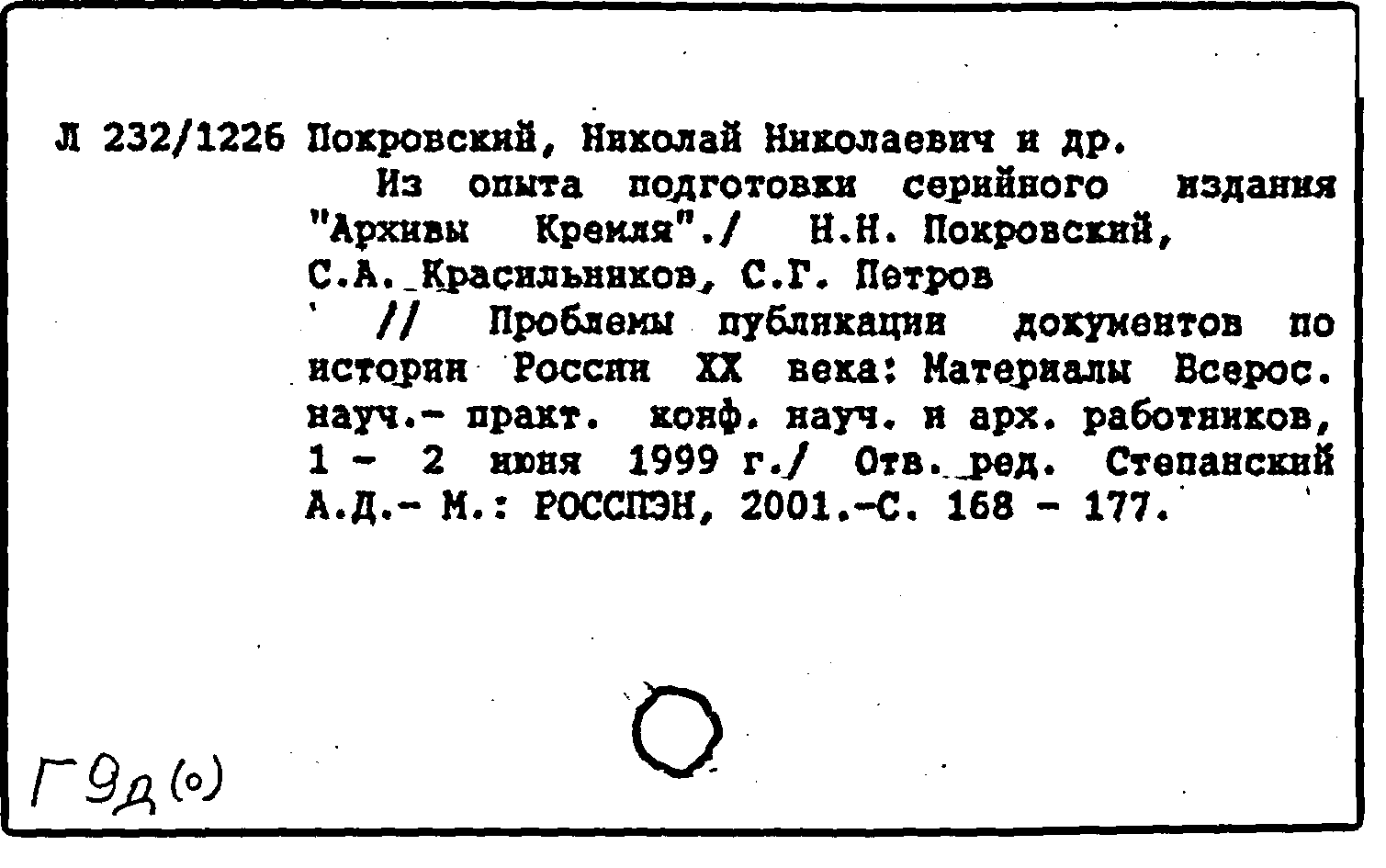 Л 232/1226 Покровский, Николай Николаевич и др.

Из опыта подготовки серийного издания "Архивы Кремля"./ Н.Н. Покровский, С.А. Красильников, С.Г. Петров // Проблемы публикации документов по истории России XX века: Материалы Всерос. науч.- практ. конф. науч. и арх. работников, 1 - 2 июня 1999 г./ Отв. ред. Степанский А.Д.- М.: РОССПЭН, 2001.-С. 168 - 177.

Г9д(о)